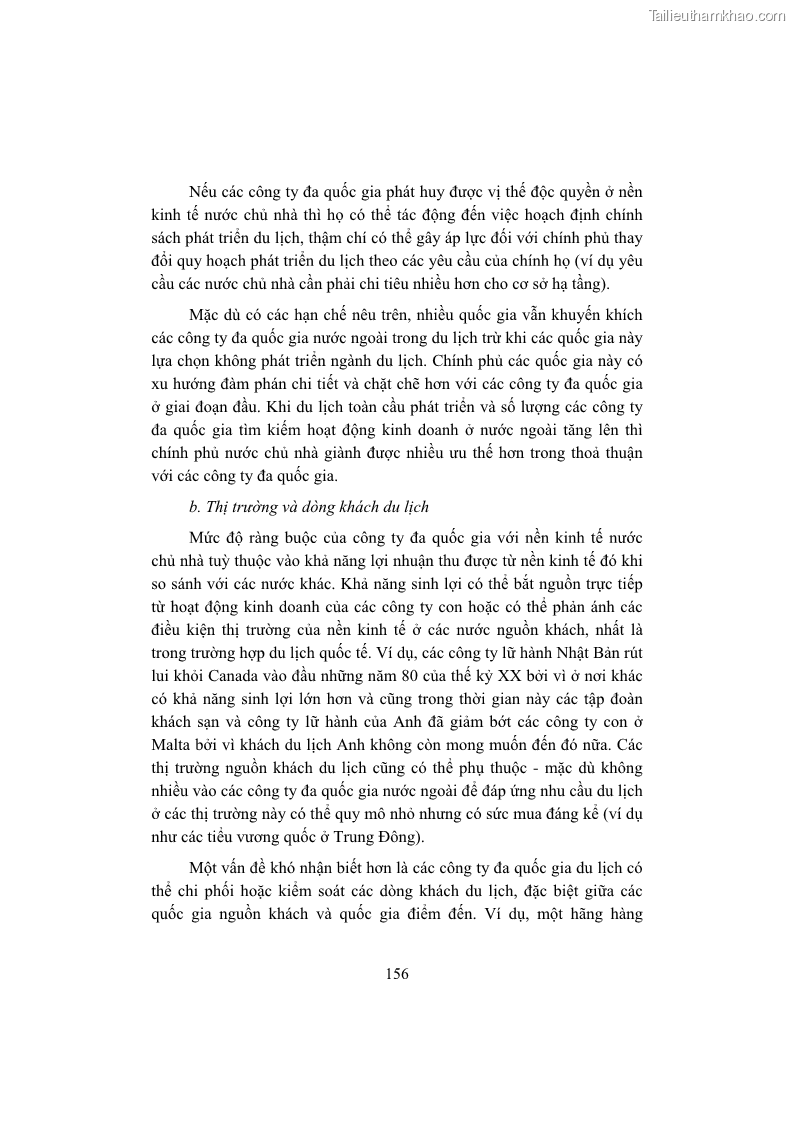 Tailieuthamkhao.com

Nếu các công ty đa quốc gia phát huy được vị thế độc quyền ở nền kinh tế nước chủ nhà thì họ có thể tác động đến việc hoạch định chính sách phát triển du lịch, thậm chí có thể gây áp lực đối với chính phủ thay đổi quy hoạch phát triển du lịch theo các yêu cầu của chính họ (ví dụ yêu cầu các nước chủ nhà cần phải chi tiêu nhiều hơn cho cơ sở hạ tầng).

Mặc dù có các hạn chế nêu trên, nhiều quốc gia vẫn khuyến khích các công ty đa quốc gia nước ngoài trong du lịch trừ khi các quốc gia này lựa chọn không phát triển ngành du lịch. Chính phủ các quốc gia này có xu hướng đàm phán chi tiết và chặt chẽ hơn với các công ty đa quốc gia ở giai đoạn đầu. Khi du lịch toàn cầu phát triển và số lượng các công ty đa quốc gia tìm kiếm hoạt động kinh doanh ở nước ngoài tăng lên thì chính phủ nước chủ nhà giành được nhiều ưu thế hơn trong thoả thuận với các công ty đa quốc gia.

b. Thị trường và dòng khách du lịch

Mức độ ràng buộc của công ty đa quốc gia với nền kinh tế nước chủ nhà tuỳ thuộc vào khả năng lợi nhuận thu được từ nền kinh tế đó khi so sánh với các nước khác. Khả năng sinh lợi có thể bắt nguồn trực tiếp từ hoạt động kinh doanh của các công ty con hoặc có thể phản ánh các điều kiện thị trường của nền kinh tế ở các nước nguồn khách, nhất là trong trường hợp du lịch quốc tế. Ví dụ, các công ty lữ hành Nhật Bản rút lui khỏi Canada vào đầu những năm 80 của thế kỷ XX bởi vì ở nơi khác có khả năng sinh lợi lớn hơn và cũng trong thời gian này các tập đoàn khách sạn và công ty lữ hành của Anh đã giảm bớt các công ty con ở Malta bởi vì khách du lịch Anh không còn mong muốn đến đó nữa. Các thị trường nguồn khách du lịch cũng có thể phụ thuộc - mặc dù không nhiều vào các công ty đa quốc gia nước ngoài để đáp ứng nhu cầu du lịch ở các thị trường này có thể quy mô nhỏ nhưng có sức mua đáng kể (ví dụ như các tiểu vương quốc ở Trung Đông).

Một vấn đề khó nhận biết hơn là các công ty đa quốc gia du lịch có thể chi phối hoặc kiểm soát các dòng khách du lịch, đặc biệt giữa các quốc gia nguồn khách và quốc gia điểm đến. Ví dụ, một hãng hàng

156